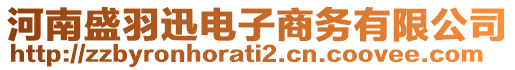 河南盛羽迅电子商务有限公司
http://zzbyronhorati2.cn.coovee.com